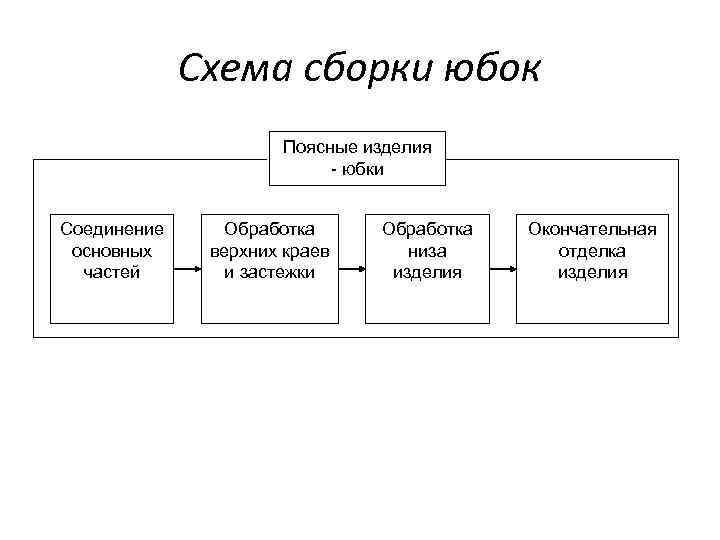 Схема сборки юбок

Поясные изделия - юбки

Соединение основных частей

Обработка верхних краев и застежки

Обработка низа изделия

Окончательная отделка изделия